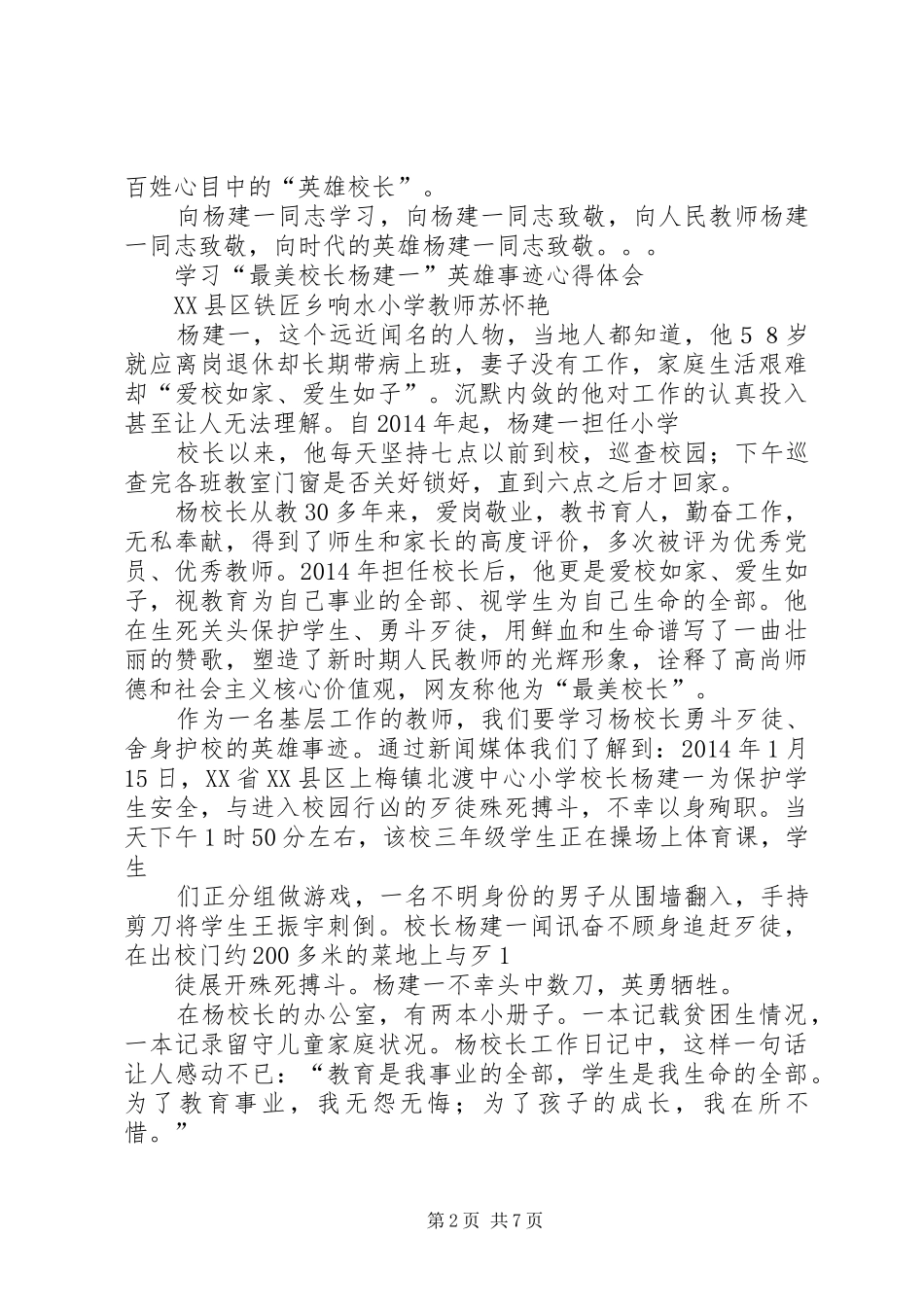 百姓心目中的“英雄校长”。

向杨建一同志学习，向杨建一同志致敬，向人民教师杨建一同志致敬，向时代的英雄杨建一同志致敬。。。

学习“最美校长杨建一”英雄事迹心得体会

XX县区铁匠乡响水小学教师苏怀艳

杨建一，这个远近闻名的人物，当地人都知道，他58岁就应离岗退休却长期带病上班，妻子没有工作，家庭生活艰难却“爱校如家、爱生如子”。沉默内敛的他对工作的认真投入甚至让人无法理解。自2014年起，杨建一担任小学

校长以来，他每天坚持七点以前到校，巡查校园；下午巡查完各班教室门窗是否关好锁好，直到六点之后才回家。

杨校长从教30多年来，爱岗敬业，教书育人，勤奋工作，无私奉献，得到了师生和家长的高度评价，多次被评为优秀党员、优秀教师。2014年担任校长后，他更是爱校如家、爱生如子，视教育为自己事业的全部、视学生为自己生命的全部。他在生死关头保护学生、勇斗歹徒，用鲜血和生命谱写了一曲壮丽的赞歌，塑造了新时期人民教师的光辉形象，诠释了高尚师德和社会主义核心价值观，网友称他为“最美校长”。

作为一名基层工作的教师，我们要学习杨校长勇斗歹徒、舍身护校的英雄事迹。通过新闻媒体我们了解到：2014年1月15日，XX省XX县区上梅镇北渡中心小学校长杨建一为保护学生安全，与进入校园行凶的歹徒殊死搏斗，不幸以身殉职。当天下午1时50分左右，该校三年级学生正在操场上体育课，学生

们正分组做游戏，一名不明身份的男子从围墙翻入，手持剪刀将学生王振宇刺倒。校长杨建一闻讯奋不顾身追赶歹徒，在出校门约200多米的菜地上与歹1

徒展开殊死搏斗。杨建一不幸头中数刀，英勇牺牲。

在杨校长的办公室，有两本小册子。一本记载贫困生情况，一本记录留守儿童家庭状况。杨校长工作日记中，这样一句话让人感动不已：“教育是我事业的全部，学生是我生命的全部。为了教育事业，我无怨无悔；为了孩子的成长，我在所不惜。”

第2页 共7页